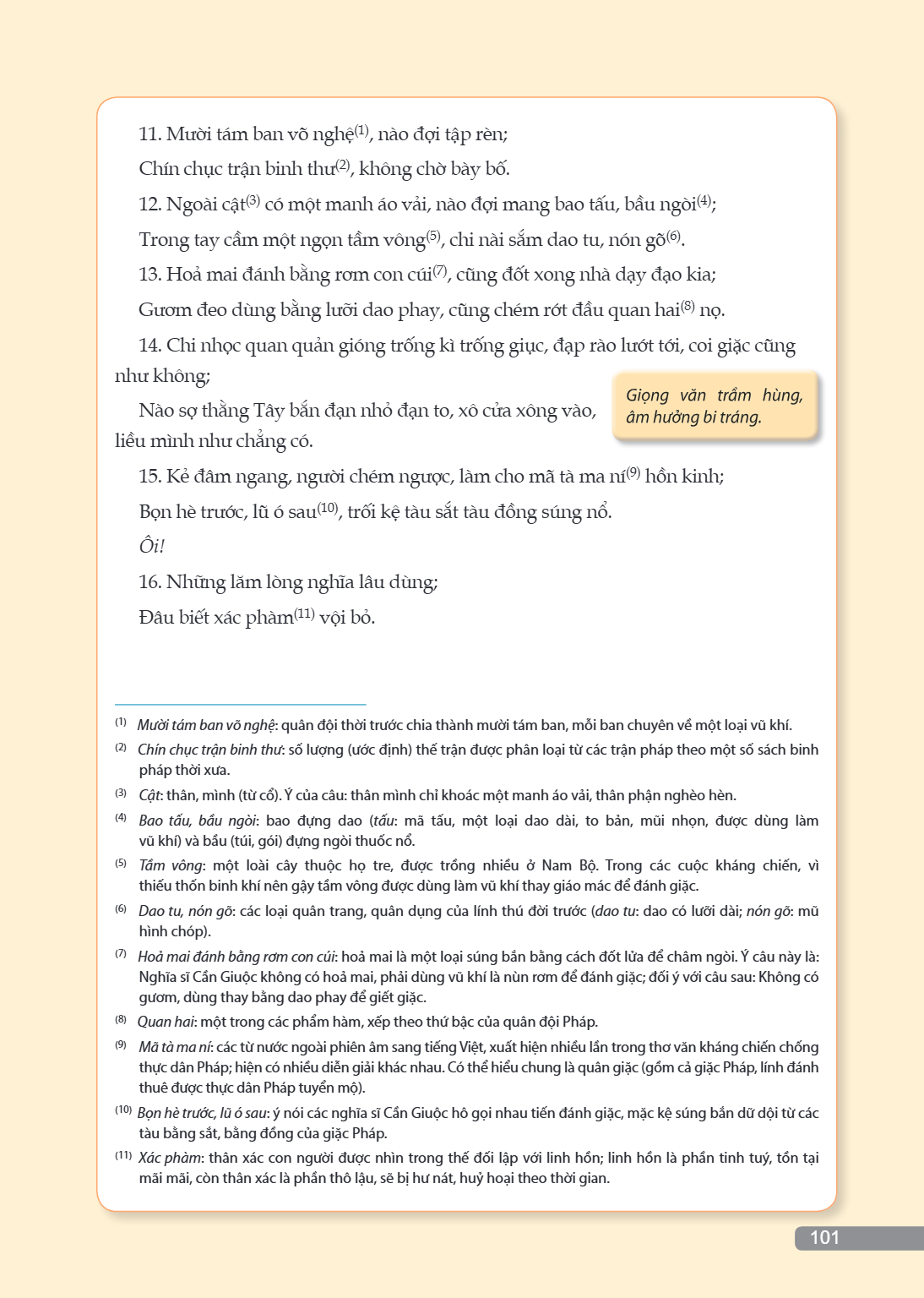 11. Mười tám ban võ nghệ$^{(1)}$, nào đợi tập rèn;

Chín chục trận binh thư$^{(2)}$, không chờ bày bố.

12. Ngoài cật$^{(3)}$ có một manh áo vải, nào đợi mang bao tấu, bầu ngòi$^{(4)}$;

Trong tay cầm một ngọn tầm vông$^{(5)}$, chi nài sắm dao tu, nón gõ$^{(6)}$.

13. Hoả mai đánh bằng rơm con cúi$^{(7)}$, cũng đốt xong nhà dạy đạo kia;

Gươm đeo dùng bằng lưỡi dao phay, cũng chém rớt đầu quan hai$^{(8)}$ nọ.

14. Chi nhọc quan quản gióng trống kì trống giục, đạp rào lướt tới, coi giặc cũng như không;

Nào sợ thằng Tây bắn đạn nhỏ đạn to, xô cửa xông vào, liều mình như chẳng có.

Giọng văn trầm hùng, âm hưởng bi tráng.

15. Kẻ đâm ngang, người chém ngược, làm cho mã tà ma ní$^{(9)}$ hồn kinh;

Bọn hè trước, lũ ó sau$^{(10)}$, trối kệ tàu sắt tàu đồng súng nổ.

Ôi!

16. Những lăm lòng nghĩa lâu dùng;

Đâu biết xác phàm$^{(11)}$ vội bỏ.

$^{(1)}$ Mười tám ban võ nghệ: quân đội thời trước chia thành mười tám ban, mỗi ban chuyên về một loại vũ khí.

$^{(2)}$ Chín chục trận binh thư: số lượng (ước định) thế trận được phân loại từ các trận pháp theo một số sách binh pháp thời xưa.

$^{(3)}$ Cật: thân, mình (từ cổ). Ý của câu: thân mình chỉ khoác một manh áo vải, thân phận nghèo hèn.

$^{(4)}$ Bao tấu, bầu ngòi: bao đựng dao (tấu: mã tấu, một loại dao dài, to bản, mũi nhọn, được dùng làm vũ khí) và bầu (túi, gói) đựng ngòi thuốc nổ.

$^{(5)}$ Tầm vông: một loài cây thuộc họ tre, được trồng nhiều ở Nam Bộ. Trong các cuộc kháng chiến, vì thiếu thốn binh khí nên gậy tầm vông được dùng làm vũ khí thay giáo mác để đánh giặc.

$^{(6)}$ Dao tu, nón gõ: các loại quân trang, quân dụng của lính thú đời trước (dao tu: dao có lưỡi dài; nón gõ: mũ hình chóp).

$^{(7)}$ Hoả mai đánh bằng rơm con cúi: hoả mai là một loại súng bắn bằng cách đốt lửa để châm ngòi. Ý câu này là: Nghĩa sĩ Cần Giuộc không có hoả mai, phải dùng vũ khí là nùn rơm để đánh giặc; đối ý với câu sau: Không có gươm, dùng thay bằng dao phay để giết giặc.

$^{(8)}$ Quan hai: một trong các phẩm hàm, xếp theo thứ bậc của quân đội Pháp.

$^{(9)}$ Mã tà ma ní: các từ nước ngoài phiên âm sang tiếng Việt, xuất hiện nhiều lần trong thơ văn kháng chiến chống thực dân Pháp; hiện có nhiều diễn giải khác nhau. Có thể hiểu chung là quân giặc (gồm cả giặc Pháp, lính đánh thuê được thực dân Pháp tuyển mộ).

$^{(10)}$ Bọn hè trước, lũ ó sau: ý nói các nghĩa sĩ Cần Giuộc hô gọi nhau tiến đánh giặc, mặc kệ súng bắn dữ dội từ các tàu bằng sắt, bằng đồng của giặc Pháp.

$^{(11)}$ Xác phàm: thân xác con người được nhìn trong thế đối lập với linh hồn; linh hồn là phần tinh tuý, tồn tại mãi mãi, còn thân xác là phần thô lậu, sẽ bị hư nát, huỷ hoại theo thời gian.

101